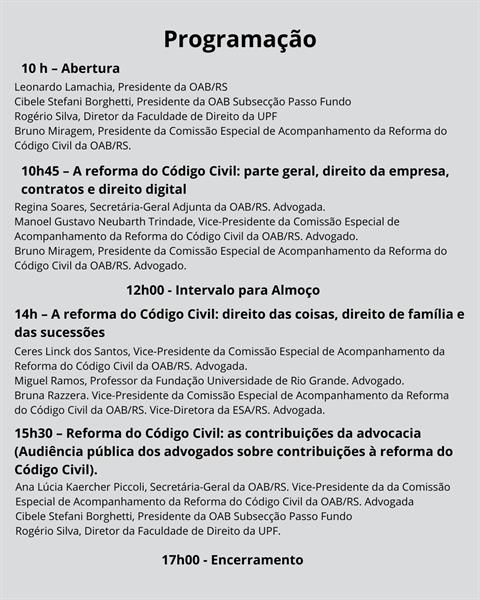 Programação

10 h – Abertura

Leonardo Lamachia, Presidente da OAB/RS
Cibele Stefani Borghetti, Presidente da OAB Subsecção Passo Fundo
Rogério Silva, Diretor da Faculdade de Direito da UPF
Bruno Miragem, Presidente da Comissão Especial de Acompanhamento da Reforma do Código Civil da OAB/RS.

10h45 – A reforma do Código Civil: parte geral, direito da empresa, contratos e direito digital

Regina Soares, Secretária-Geral Adjunta da OAB/RS. Advogada.
Manoel Gustavo Neubarth Trindade, Vice-Presidente da Comissão Especial de Acompanhamento da Reforma do Código Civil da OAB/RS. Advogado.
Bruno Miragem, Presidente da Comissão Especial de Acompanhamento da Reforma do Código Civil da OAB/RS. Advogado.

12h00 - Intervalo para Almoço

14h – A reforma do Código Civil: direito das coisas, direito de família e das sucessões

Ceres Linck dos Santos, Vice-Presidente da Comissão Especial de Acompanhamento da Reforma do Código Civil da OAB/RS. Advogada.
Miguel Ramos, Professor da Fundação Universidade de Rio Grande. Advogado.
Bruna Razzera. Vice-Presidente da Comissão Especial de Acompanhamento da Reforma do Código Civil da OAB/RS. Vice-Diretora da ESA/RS. Advogada.

15h30 – Reforma do Código Civil: as contribuições da advocacia (Audiência pública dos advogados sobre contribuições à reforma do Código Civil).

Ana Lúcia Kaercher Piccoli, Secretária-Geral da OAB/RS. Vice-Presidente da da Comissão Especial de Acompanhamento da Reforma do Código Civil da OAB/RS. Advogada
Cibele Stefani Borghetti, Presidente da OAB Subsecção Passo Fundo
Rogério Silva, Diretor da Faculdade de Direito da UPF.

17h00 - Encerramento